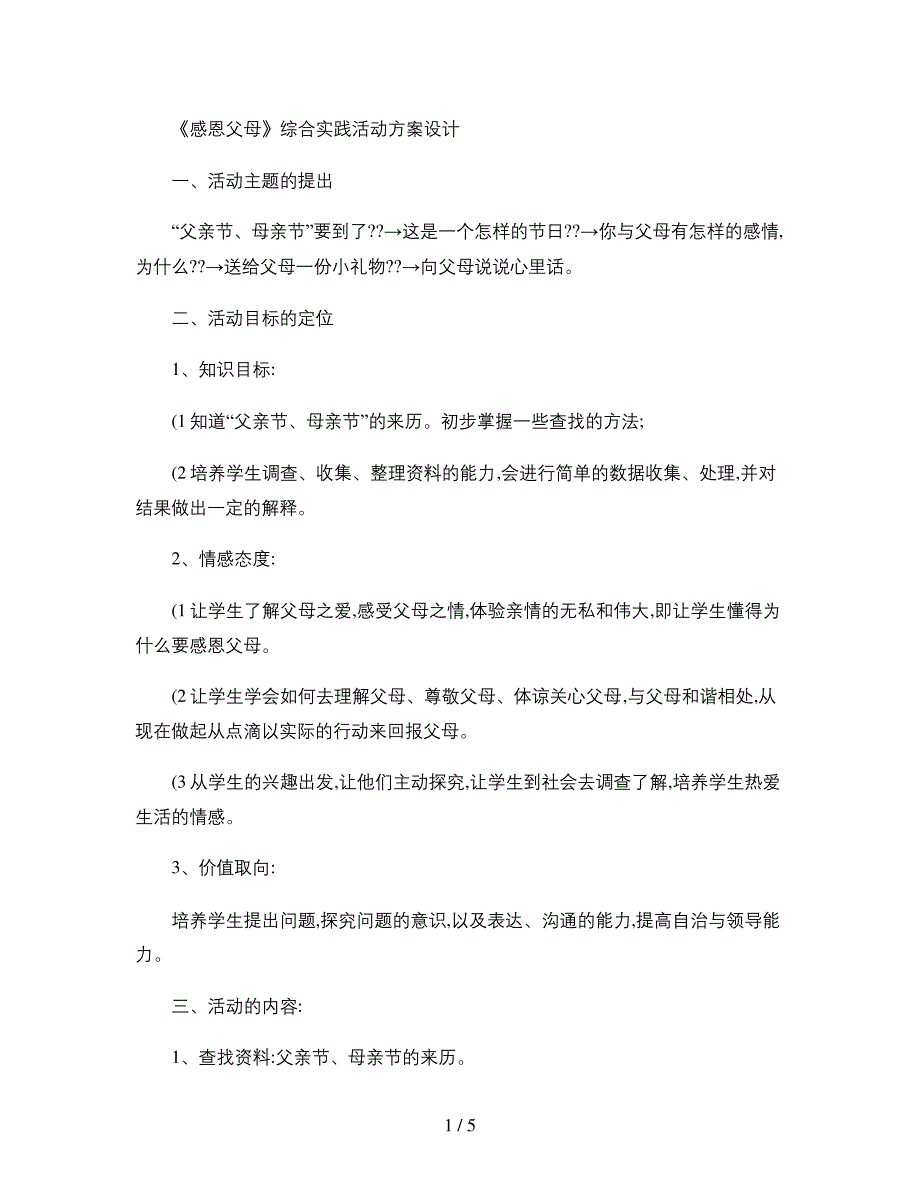 《感恩父母》综合实践活动方案设计

一、活动主题的提出

“父亲节、母亲节”要到了??→这是一个怎样的节日??→你与父母有怎样的感情,为什么??→送给父母一份小礼物??→向父母说说心里话。

二、活动目标的定位

1、知识目标:

(1 知道“父亲节、母亲节”的来历。初步掌握一些查找的方法;

(2 培养学生调查、收集、整理资料的能力,会进行简单的数据收集、处理,并对结果做出一定的解释。

2、情感态度:

(1 让学生了解父母之爱,感受父母之情,体验亲情的无私和伟大,即让学生懂得为什么要感恩父母。

(2 让学生学会如何去理解父母、尊敬父母、体谅关心父母,与父母和谐相处,从现在做起从点滴以实际的行动来回报父母。

(3 从学生的兴趣出发,让他们主动探究,让学生到社会去调查了解,培养学生热爱生活的情感。

3、价值取向:

培养学生提出问题,探究问题的意识,以及表达、沟通的能力,提高自治与领导能力。

三、活动的内容:

1、查找资料:父亲节、母亲节的来历。

1 / 5